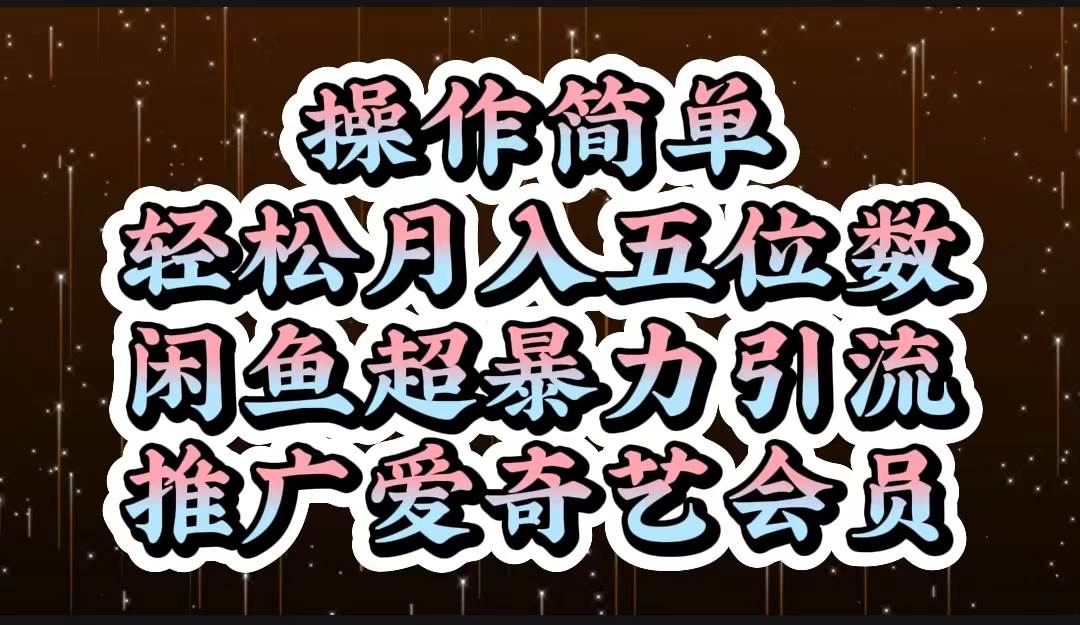 操作简单
轻松月入五位数
闲鱼超暴力引流
推广爱奇艺会员